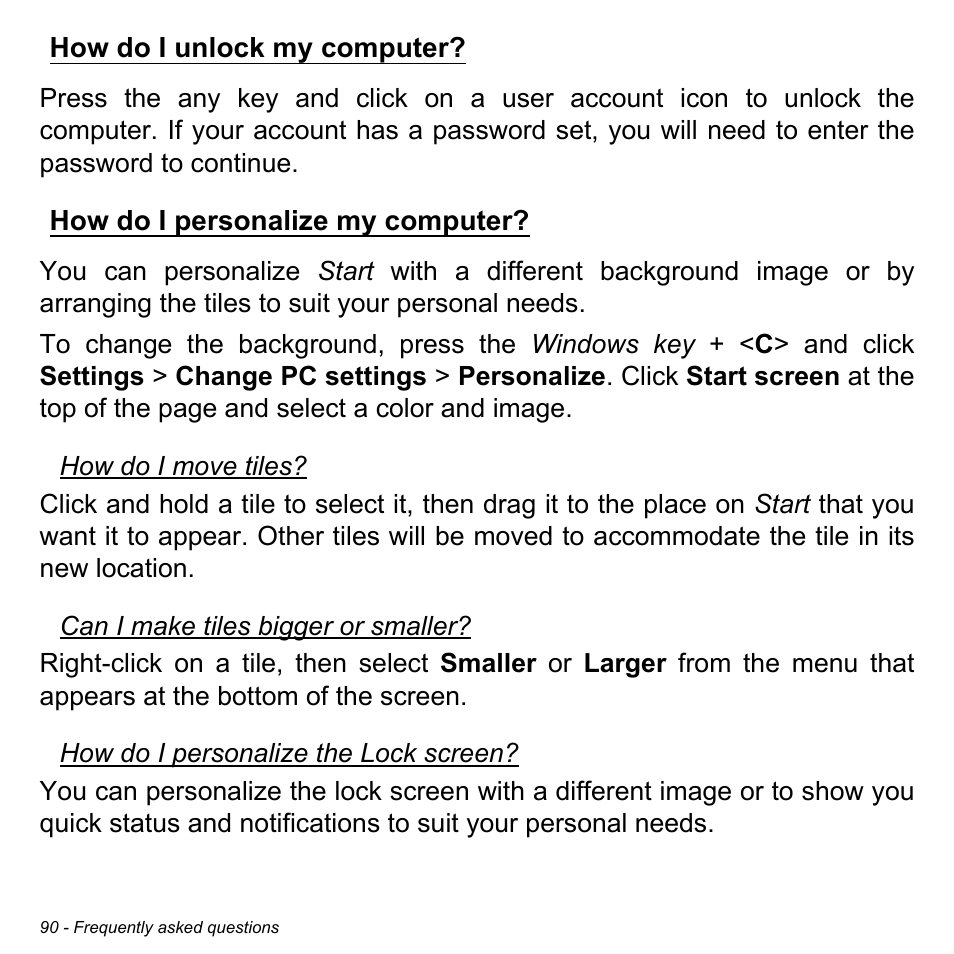 How do I unlock my computer?

Press the any key and click on a user account icon to unlock the computer. If your account has a password set, you will need to enter the password to continue.

How do I personalize my computer?

You can personalize Start with a different background image or by arranging the tiles to suit your personal needs.

To change the background, press the Windows key + <C> and click Settings > Change PC settings > Personalize. Click Start screen at the top of the page and select a color and image.

How do I move tiles?

Click and hold a tile to select it, then drag it to the place on Start that you want it to appear. Other tiles will be moved to accommodate the tile in its new location.

Can I make tiles bigger or smaller?

Right-click on a tile, then select Smaller or Larger from the menu that appears at the bottom of the screen.

How do I personalize the Lock screen?

You can personalize the lock screen with a different image or to show you quick status and notifications to suit your personal needs.

90 - Frequently asked questions